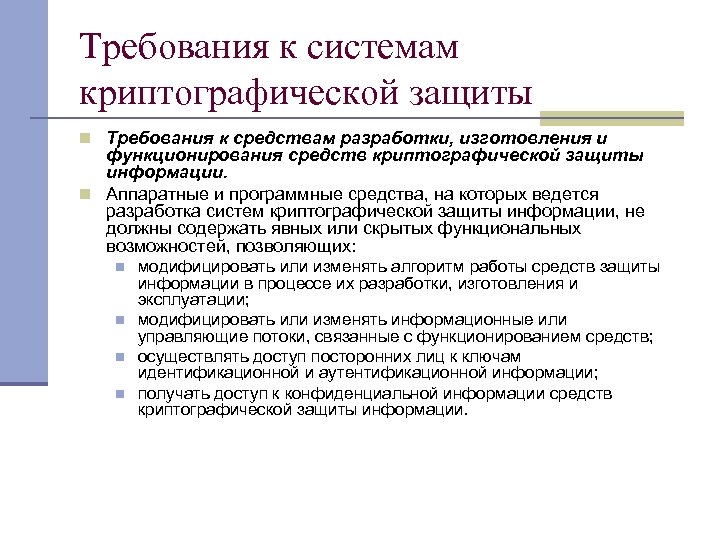 Требования к системам криптографической защиты

Требования к средствам разработки, изготовления и функционирования средств криптографической защиты информации.

Аппаратные и программные средства, на которых ведется разработка систем криптографической защиты информации, не должны содержать явных или скрытых функциональных возможностей, позволяющих:

модифицировать или изменять алгоритм работы средств защиты информации в процессе их разработки, изготовления и эксплуатации;

модифицировать или изменять информационные или управляющие потоки, связанные с функционированием средств;

осуществлять доступ посторонних лиц к ключам идентификационной и аутентификационной информации;

получать доступ к конфиденциальной информации средств криптографической защиты информации.